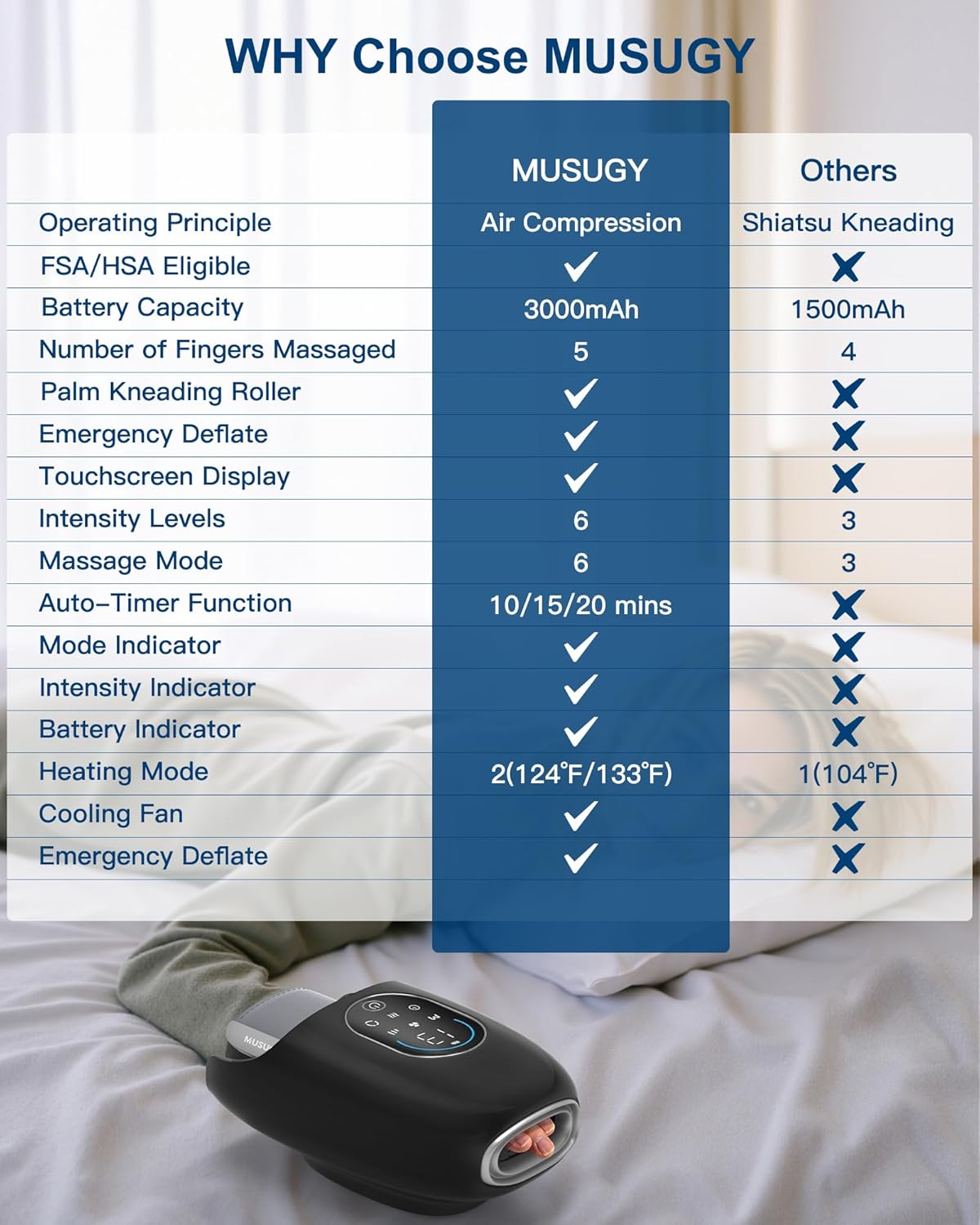 WHY Choose MUSUGY

| | MUSUGY | Others |
|---|---|---|
| Operating Principle | Air Compression | Shiatsu Kneading |
| FSA/HSA Eligible | ✓ | ✗ |
| Battery Capacity | 3000mAh | 1500mAh |
| Number of Fingers Massaged | 5 | 4 |
| Palm Kneading Roller | ✓ | ✗ |
| Emergency Deflate | ✓ | ✗ |
| Touchscreen Display | ✓ | ✗ |
| Intensity Levels | 6 | 3 |
| Massage Mode | 6 | 3 |
| Auto-Timer Function | 10/15/20 mins | ✗ |
| Mode Indicator | ✓ | ✗ |
| Intensity Indicator | ✓ | ✗ |
| Battery Indicator | ✓ | ✗ |
| Heating Mode | 2(124°F/133°F) | 1(104°F) |
| Cooling Fan | ✓ | ✗ |
| Emergency Deflate | ✓ | ✗ |

MUSU